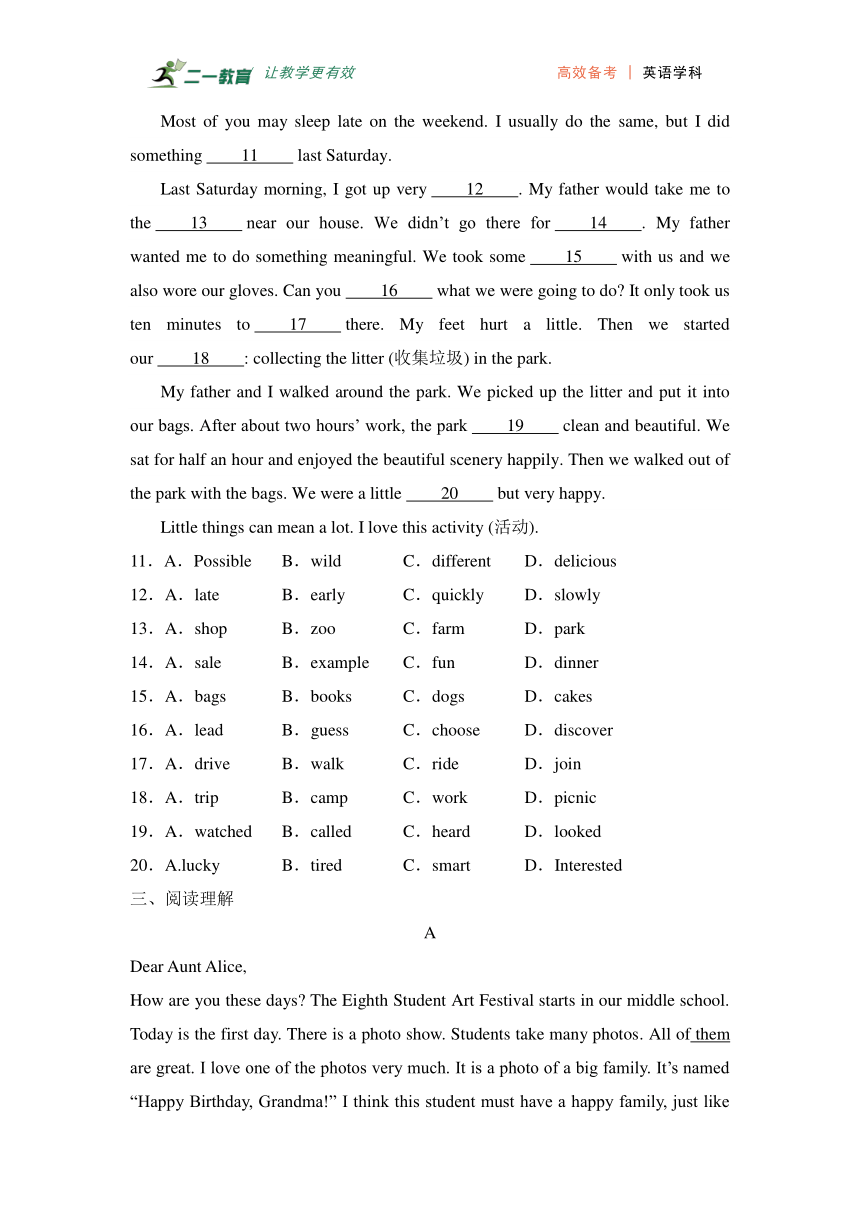 二一教育 让教学更有效 高效备考 | 英语学科

Most of you may sleep late on the weekend. I usually do the same, but I did something ____11____ last Saturday.

Last Saturday morning, I got up very ____12____. My father would take me to the ____13____ near our house. We didn’t go there for ____14____. My father wanted me to do something meaningful. We took some ____15____ with us and we also wore our gloves. Can you ____16____ what we were going to do? It only took us ten minutes to ____17____ there. My feet hurt a little. Then we started our ____18____: collecting the litter (收集垃圾) in the park.

My father and I walked around the park. We picked up the litter and put it into our bags. After about two hours’ work, the park ____19____ clean and beautiful. We sat for half an hour and enjoyed the beautiful scenery happily. Then we walked out of the park with the bags. We were a little ____20____ but very happy.

Little things can mean a lot. I love this activity (活动).

11．A．Possible B．wild C．different D．delicious
12．A．late B．early C．quickly D．slowly
13．A．shop B．zoo C．farm D．park
14．A．sale B．example C．fun D．dinner
15．A．bags B．books C．dogs D．cakes
16．A．lead B．guess C．choose D．discover
17．A．drive B．walk C．ride D．join
18．A．trip B．camp C．work D．picnic
19．A．watched B．called C．heard D．looked
20．A.lucky B．tired C．smart D．Interested

三、阅读理解

A

Dear Aunt Alice,

How are you these days? The Eighth Student Art Festival starts in our middle school. Today is the first day. There is a photo show. Students take many photos. All of them are great. I love one of the photos very much. It is a photo of a big family. It’s named “Happy Birthday, Grandma!” I think this student must have a happy family, just like